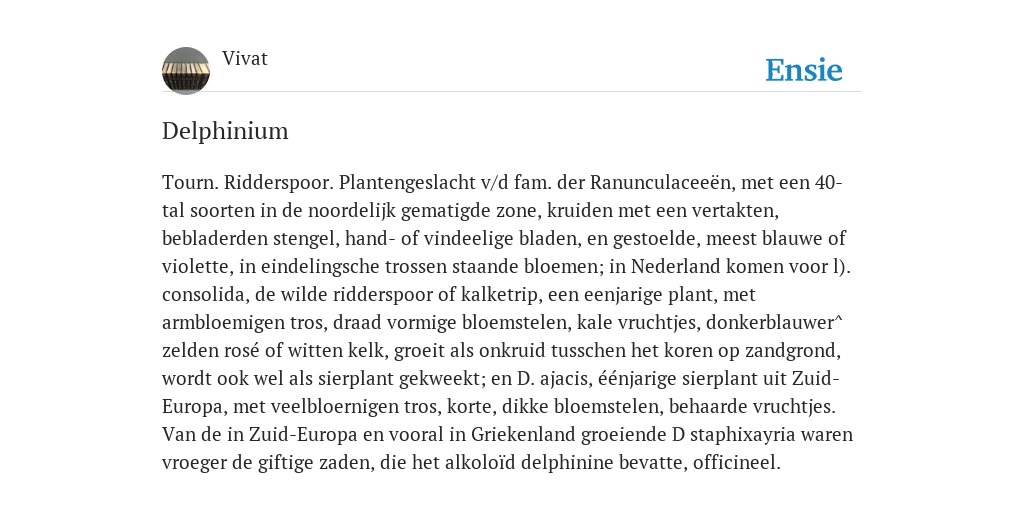 Vivat

Ensie

Delphinium

Tourn. Ridderspoor. Plantengeslacht v/d fam. der Ranunculaceeën, met een 40-tal soorten in de noordelijk gematigde zone, kruiden met een vertakten, bebladerden stengel, hand- of vindeelige bladen, en gestoelde, meest blauwe of violette, in eindelingsche trossen staande bloemen; in Nederland komen voor l). consolida, de wilde ridderspoor of kalketrip, een eenjarige plant, met armbloemigen tros, draad vormige bloemstelen, kale vruchtjes, donkerblauwer^ zelden rosé of witten kelk, groeit als onkruid tusschen het koren op zandgrond, wordt ook wel als sierplant gekweekt; en D. ajacis, éénjarige sierplant uit Zuid-Europa, met veelbloernigen tros, korte, dikke bloemstelen, behaarde vruchtjes. Van de in Zuid-Europa en vooral in Griekenland groeiende D staphixayria waren vroeger de giftige zaden, die het alkoloïd delphinine bevatte, officineel.